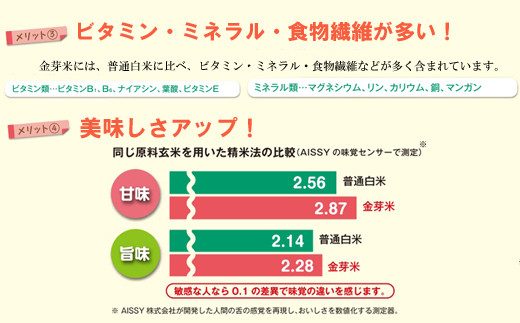 メリット③ ビタミン・ミネラル・食物繊維が多い！

金芽米には、普通白米に比べ、ビタミン・ミネラル・食物繊維などが多く含まれています。

ビタミン類…ビタミン$B_1$、$B_6$、ナイアシン、葉酸、ビタミンE

ミネラル類…マグネシウム、リン、カリウム、銅、マンガン

メリット④ 美味しさアップ！

同じ原料玄米を用いた精米法の比較（AISSY の味覚センサーで測定）※

甘味

2.56 普通白米

2.87 金芽米

旨味

2.14 普通白米

2.28 金芽米

敏感な人なら 0.1 の差異で味覚の違いを感じます。

※ AISSY 株式会社が開発した人間の舌の感覚を再現し、おいしさを数値化する測定器。